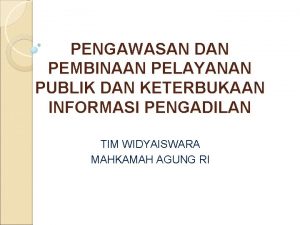 PENGAWASAN DAN PEMBINAAN PELAYANAN PUBLIK DAN KETERBUKAAN INFORMASI PENGADILAN

TIM WIDYAISWARA
MAHKAMAH AGUNG RI